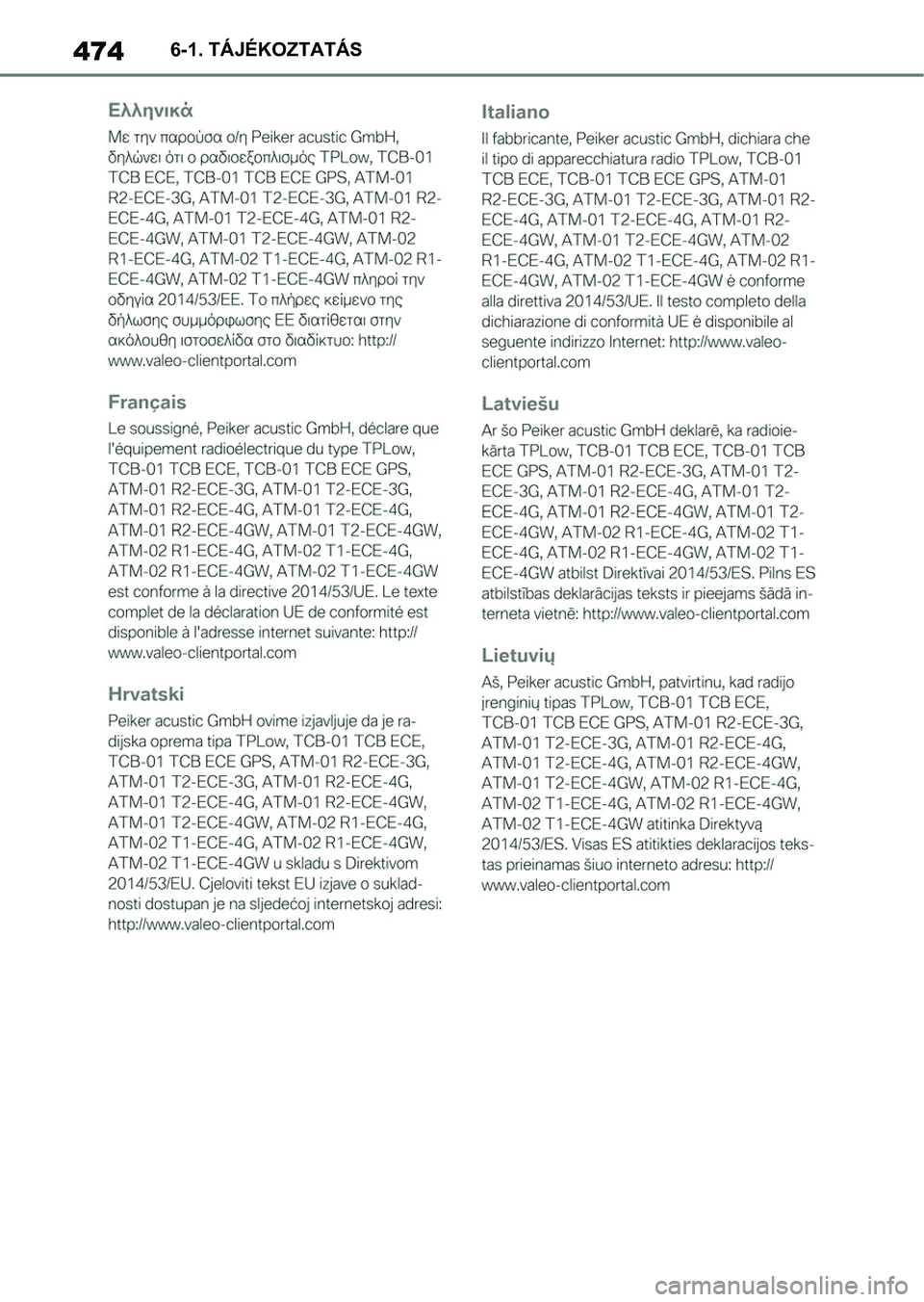 474 6-1. TÁJÉKOZTATÁS

Ελληνικά

Με την παρούσα ο/η Peiker acustic GmbH, δηλώνει ότι ο ραδιοεξοπλισμός TPLow, TCB-01 TCB ECE, TCB-01 TCB ECE GPS, ATM-01 R2-ECE-3G, ATM-01 T2-ECE-3G, ATM-01 R2-ECE-4G, ATM-01 T2-ECE-4G, ATM-01 R2-ECE-4GW, ATM-01 T2-ECE-4GW, ATM-02 R1-ECE-4G, ATM-02 T1-ECE-4G, ATM-02 R1-ECE-4GW, ATM-02 T1-ECE-4GW πληροί την οδηγία 2014/53/ΕΕ. Το πλήρες κείμενο της δήλωσης συμμόρφωσης ΕΕ διατίθεται στην ακόλουθη ιστοσελίδα στο διαδίκτυο: http://www.valeo-clientportal.com

Français

Le soussigné, Peiker acustic GmbH, déclare que l'équipement radioélectrique du type TPLow, TCB-01 TCB ECE, TCB-01 TCB ECE GPS, ATM-01 R2-ECE-3G, ATM-01 T2-ECE-3G, ATM-01 R2-ECE-4G, ATM-01 T2-ECE-4G, ATM-01 R2-ECE-4GW, ATM-01 T2-ECE-4GW, ATM-02 R1-ECE-4G, ATM-02 T1-ECE-4G, ATM-02 R1-ECE-4GW, ATM-02 T1-ECE-4GW est conforme à la directive 2014/53/UE. Le texte complet de la déclaration UE de conformité est disponible à l'adresse internet suivante: http://www.valeo-clientportal.com

Hrvatski

Peiker acustic GmbH ovime izjavljuje da je radijska oprema tipa TPLow, TCB-01 TCB ECE, TCB-01 TCB ECE GPS, ATM-01 R2-ECE-3G, ATM-01 T2-ECE-3G, ATM-01 R2-ECE-4G, ATM-01 T2-ECE-4G, ATM-01 R2-ECE-4GW, ATM-01 T2-ECE-4GW, ATM-02 R1-ECE-4G, ATM-02 T1-ECE-4G, ATM-02 R1-ECE-4GW, ATM-02 T1-ECE-4GW u skladu s Direktivom 2014/53/EU. Cjeloviti tekst EU izjave o sukladnosti dostupan je na sljedećoj internetskoj adresi: http://www.valeo-clientportal.com

Italiano

Il fabbricante, Peiker acustic GmbH, dichiara che il tipo di apparecchiatura radio TPLow, TCB-01 TCB ECE, TCB-01 TCB ECE GPS, ATM-01 R2-ECE-3G, ATM-01 T2-ECE-3G, ATM-01 R2-ECE-4G, ATM-01 T2-ECE-4G, ATM-01 R2-ECE-4GW, ATM-01 T2-ECE-4GW, ATM-02 R1-ECE-4G, ATM-02 T1-ECE-4G, ATM-02 R1-ECE-4GW, ATM-02 T1-ECE-4GW è conforme alla direttiva 2014/53/UE. Il testo completo della dichiarazione di conformità UE è disponibile al seguente indirizzo Internet: http://www.valeo-clientportal.com

Latviešu

Ar šo Peiker acustic GmbH deklarē, ka radioiekārta TPLow, TCB-01 TCB ECE, TCB-01 TCB ECE GPS, ATM-01 R2-ECE-3G, ATM-01 T2-ECE-3G, ATM-01 R2-ECE-4G, ATM-01 T2-ECE-4G, ATM-01 R2-ECE-4GW, ATM-01 T2-ECE-4GW, ATM-02 R1-ECE-4G, ATM-02 T1-ECE-4G, ATM-02 R1-ECE-4GW, ATM-02 T1-ECE-4GW atbilst Direktīvai 2014/53/ES. Pilns ES atbilstības deklarācijas teksts ir pieejams šādā interneta vietnē: http://www.valeo-clientportal.com

Lietuvių

Aš, Peiker acustic GmbH, patvirtinu, kad radijo įrenginių tipas TPLow, TCB-01 TCB ECE, TCB-01 TCB ECE GPS, ATM-01 R2-ECE-3G, ATM-01 T2-ECE-3G, ATM-01 R2-ECE-4G, ATM-01 T2-ECE-4G, ATM-01 R2-ECE-4GW, ATM-01 T2-ECE-4GW, ATM-02 R1-ECE-4G, ATM-02 T1-ECE-4G, ATM-02 R1-ECE-4GW, ATM-02 T1-ECE-4GW atitinka Direktyvą 2014/53/ES. Visas ES atitikties deklaracijos tekstas prieinamas šiuo interneto adresu: http://www.valeo-clientportal.com

carmanualsonline.info